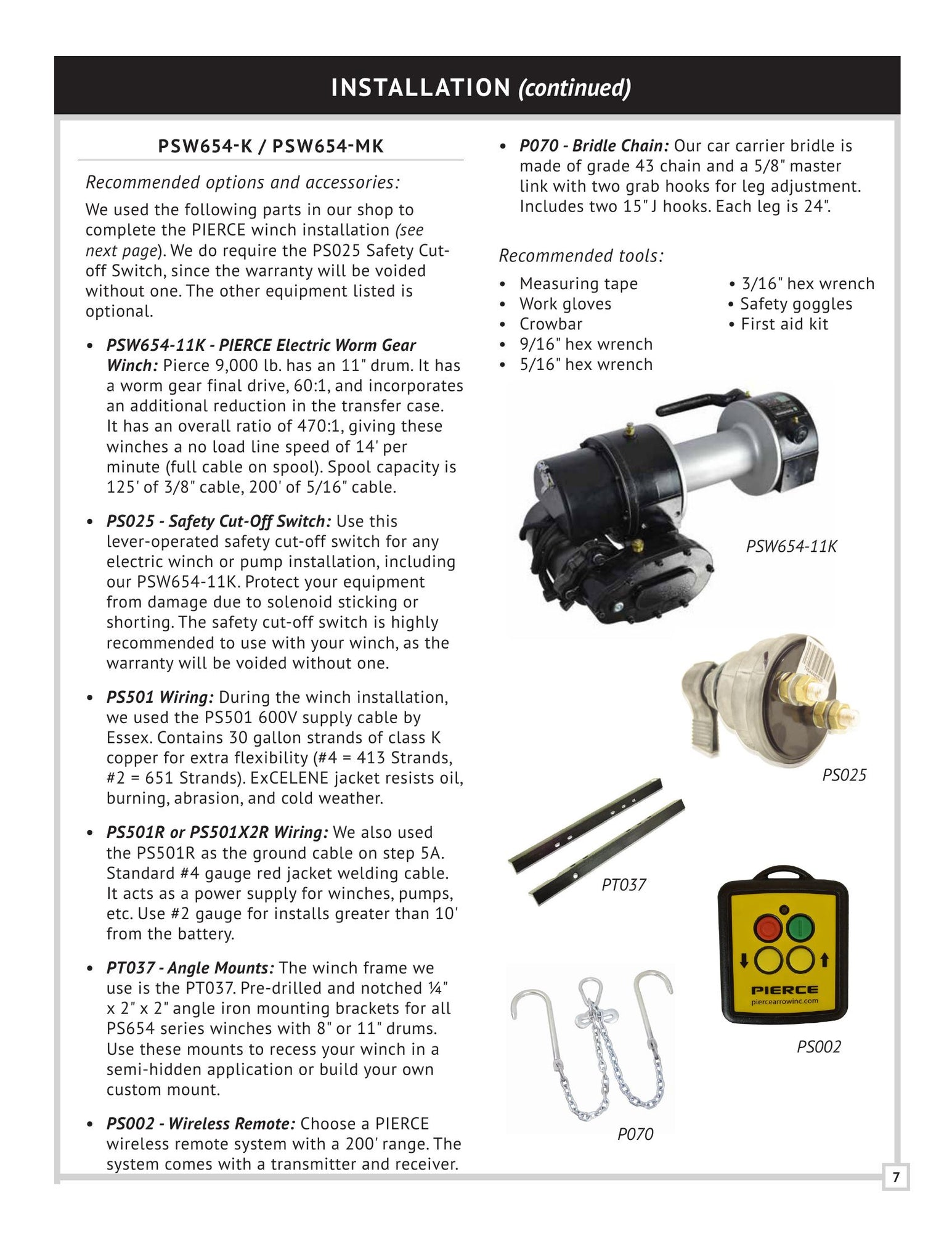 INSTALLATION (continued)

PSW654-K / PSW654-MK

Recommended options and accessories:

We used the following parts in our shop to complete the PIERCE winch installation (see next page). We do require the PS025 Safety Cut-off Switch, since the warranty will be voided without one. The other equipment listed is optional.

• PSW654-11K - PIERCE Electric Worm Gear Winch: Pierce 9,000 lb. has an 11" drum. It has a worm gear final drive, 60:1, and incorporates an additional reduction in the transfer case. It has an overall ratio of 470:1, giving these winches a no load line speed of 14' per minute (full cable on spool). Spool capacity is 125' of 3/8" cable, 200' of 5/16" cable.

• PS025 - Safety Cut-Off Switch: Use this lever-operated safety cut-off switch for any electric winch or pump installation, including our PSW654-11K. Protect your equipment from damage due to solenoid sticking or shorting. The safety cut-off switch is highly recommended to use with your winch, as the warranty will be voided without one.

• PS501 Wiring: During the winch installation, we used the PS501 600V supply cable by Essex. Contains 30 gallon strands of class K copper for extra flexibility (#4 = 413 Strands, #2 = 651 Strands). ExCELENE jacket resists oil, burning, abrasion, and cold weather.

• PS501R or PS501X2R Wiring: We also used the PS501R as the ground cable on step 5A. Standard #4 gauge red jacket welding cable. It acts as a power supply for winches, pumps, etc. Use #2 gauge for installs greater than 10' from the battery.

• PT037 - Angle Mounts: The winch frame we use is the PT037. Pre-drilled and notched ¼" x 2" x 2" angle iron mounting brackets for all PS654 series winches with 8" or 11" drums. Use these mounts to recess your winch in a semi-hidden application or build your own custom mount.

• PS002 - Wireless Remote: Choose a PIERCE wireless remote system with a 200' range. The system comes with a transmitter and receiver.

• P070 - Bridle Chain: Our car carrier bridle is made of grade 43 chain and a 5/8" master link with two grab hooks for leg adjustment. Includes two 15" J hooks. Each leg is 24".

Recommended tools:

• Measuring tape
• Work gloves
• Crowbar
• 9/16" hex wrench
• 5/16" hex wrench
• 3/16" hex wrench
• Safety goggles
• First aid kit

PSW654-11K

PS025

PT037

PIERCE
piercearrowinc.com

PS002

P070

7